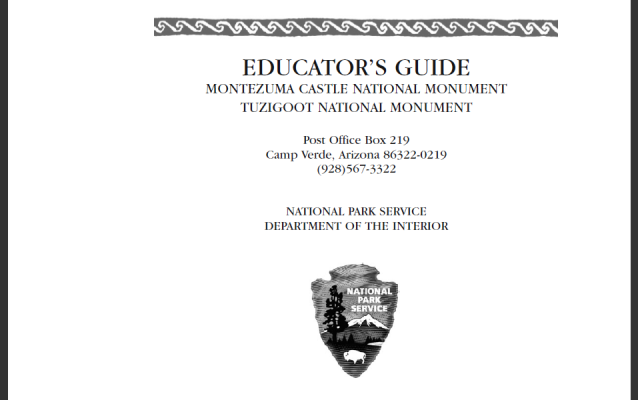 EDUCATOR'S GUIDE
MONTEZUMA CASTLE NATIONAL MONUMENT
TUZIGOOT NATIONAL MONUMENT

Post Office Box 219
Camp Verde, Arizona 86322-0219
(928)567-3322

NATIONAL PARK SERVICE
DEPARTMENT OF THE INTERIOR

NATIONAL PARK SERVICE